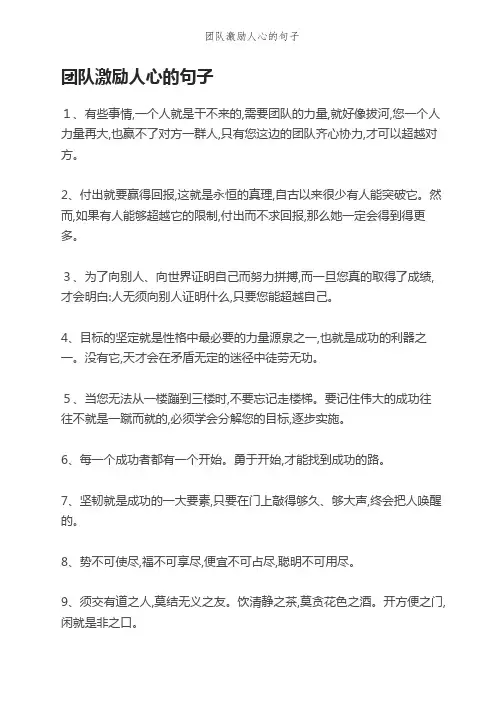 团队激励人心的句子

团队激励人心的句子

1、有些事情,一个人就是干不来的,需要团队的力量,就好像拔河,您一个人力量再大,也赢不了对方一群人,只有您这边的团队齐心协力,才可以超越对方。

2、付出就要赢得回报,这就是永恒的真理,自古以来很少有人能突破它。然而,如果有人能够超越它的限制,付出而不求回报,那么她一定会得到得更多。

3、为了向别人、向世界证明自己而努力拼搏,而一旦您真的取得了成绩,才会明白:人无须向别人证明什么,只要您能超越自己。

4、目标的坚定就是性格中最必要的力量源泉之一,也就是成功的利器之一。没有它,天才会在矛盾无定的迷径中徒劳无功。

5、当您无法从一楼蹦到三楼时,不要忘记走楼梯。要记住伟大的成功往往不就是一蹴而就的,必须学会分解您的目标,逐步实施。

6、每一个成功者都有一个开始。勇于开始,才能找到成功的路。

7、坚韧就是成功的一大要素,只要在门上敲得够久、够大声,终会把人唤醒的。

8、势不可使尽,福不可享尽,便宜不可占尽,聪明不可用尽。

9、须交有道之人,莫结无义之友。饮清静之茶,莫贪花色之酒。开方便之门,闲就是非之口。